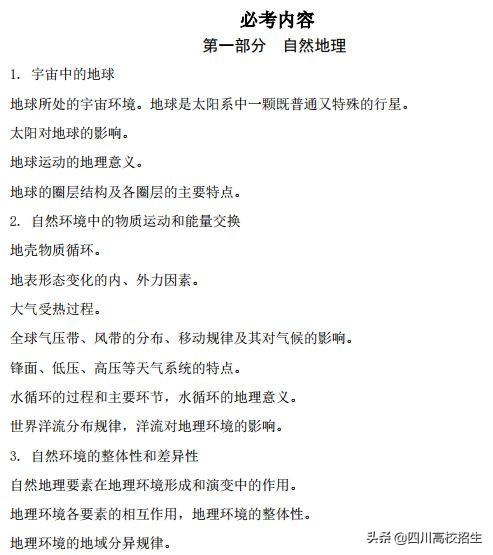 必考内容

第一部分　自然地理

1. 宇宙中的地球

地球所处的宇宙环境。地球是太阳系中一颗既普通又特殊的行星。

太阳对地球的影响。

地球运动的地理意义。

地球的圈层结构及各圈层的主要特点。

2. 自然环境中的物质运动和能量交换

地壳物质循环。

地表形态变化的内、外力因素。

大气受热过程。

全球气压带、风带的分布、移动规律及其对气候的影响。

锋面、低压、高压等天气系统的特点。

水循环的过程和主要环节，水循环的地理意义。

世界洋流分布规律，洋流对地理环境的影响。

3. 自然环境的整体性和差异性

自然地理要素在地理环境形成和演变中的作用。

地理环境各要素的相互作用，地理环境的整体性。

地理环境的地域分异规律。

头条 @四川高校招生